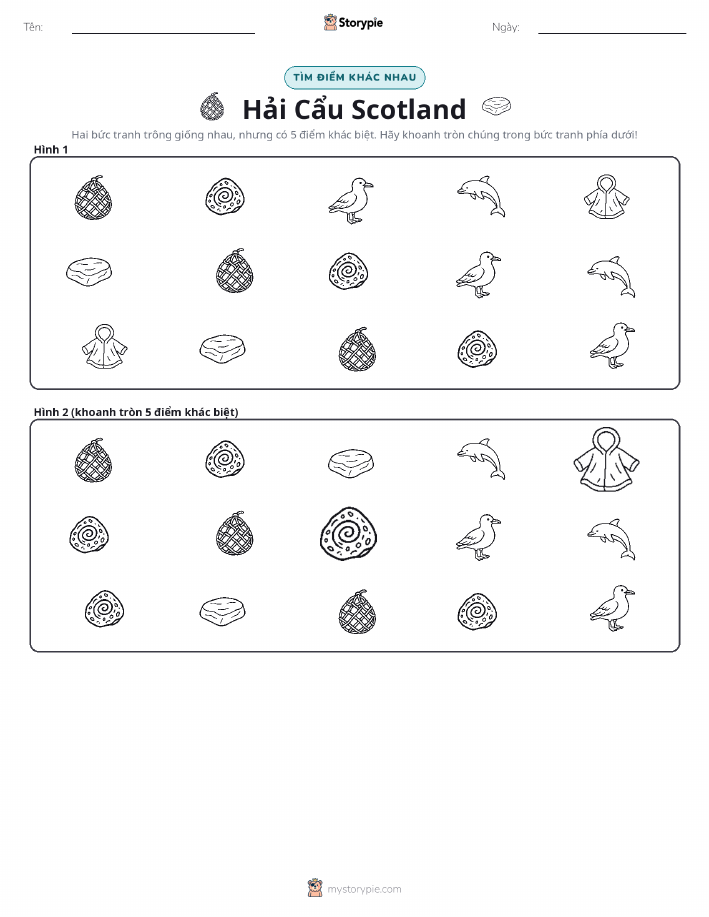 Tên:

Storypie

Ngày:

TÌM ĐIỂM KHÁC NHAU

Hải Cẩu Scotland

Hai bức tranh trông giống nhau, nhưng có 5 điểm khác biệt. Hãy khoanh tròn chúng trong bức tranh phía dưới!

Hình 1

Hình 2 (khoanh tròn 5 điểm khác biệt)

mystorypie.com